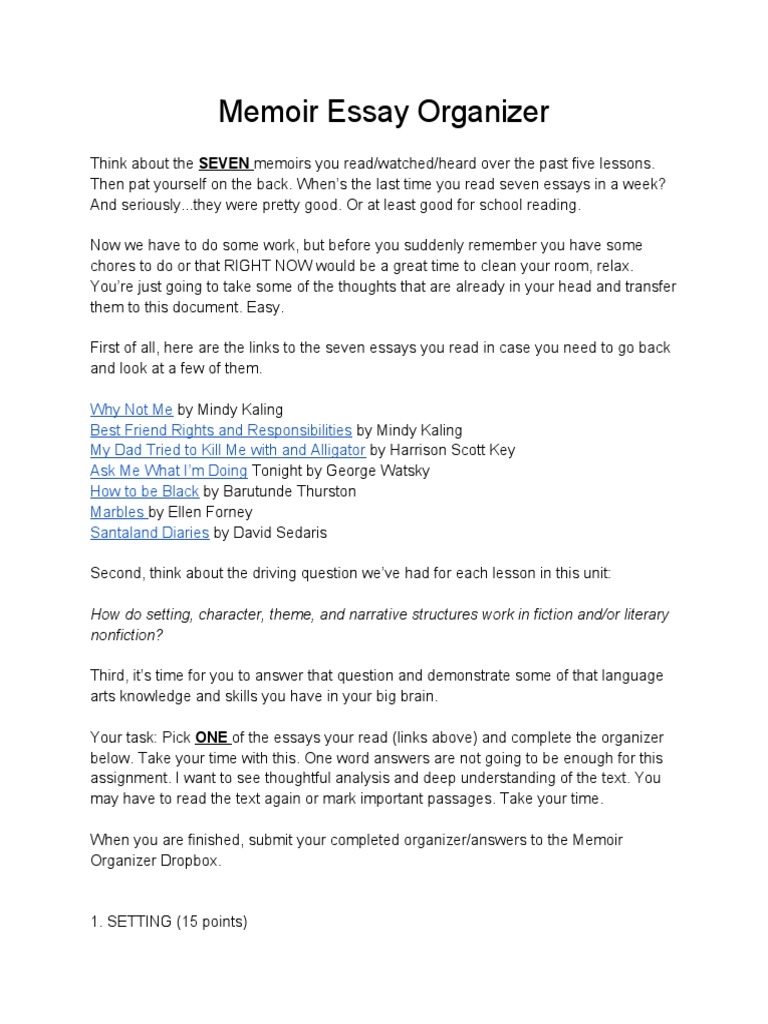 Memoir Essay Organizer

Think about the SEVEN memoirs you read/watched/heard over the past five lessons. Then pat yourself on the back. When's the last time you read seven essays in a week? And seriously...they were pretty good. Or at least good for school reading.

Now we have to do some work, but before you suddenly remember you have some chores to do or that RIGHT NOW would be a great time to clean your room, relax. You're just going to take some of the thoughts that are already in your head and transfer them to this document. Easy.

First of all, here are the links to the seven essays you read in case you need to go back and look at a few of them.

Why Not Me by Mindy Kaling
Best Friend Rights and Responsibilities by Mindy Kaling
My Dad Tried to Kill Me with and Alligator by Harrison Scott Key
Ask Me What I'm Doing Tonight by George Watsky
How to be Black by Barutunde Thurston
Marbles by Ellen Forney
Santaland Diaries by David Sedaris

Second, think about the driving question we've had for each lesson in this unit:

How do setting, character, theme, and narrative structures work in fiction and/or literary nonfiction?

Third, it's time for you to answer that question and demonstrate some of that language arts knowledge and skills you have in your big brain.

Your task: Pick ONE of the essays your read (links above) and complete the organizer below. Take your time with this. One word answers are not going to be enough for this assignment. I want to see thoughtful analysis and deep understanding of the text. You may have to read the text again or mark important passages. Take your time.

When you are finished, submit your completed organizer/answers to the Memoir Organizer Dropbox.

1. SETTING (15 points)